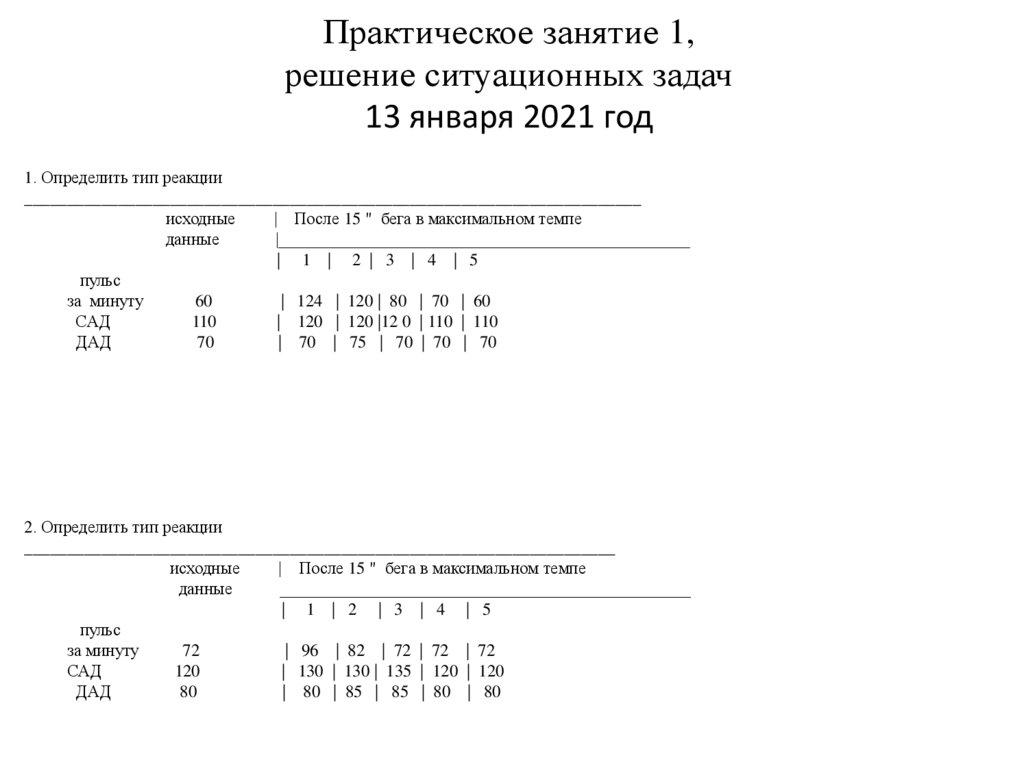 Практическое занятие 1,
решение ситуационных задач
13 января 2021 год

1. Определить тип реакции

|  | исходные данные | После 15 " бега в максимальном темпе |  |  |  |  |
|---|---|---|---|---|---|---|
|  |  | 1 | 2 | 3 | 4 | 5 |
| пульс за минуту | 60 | 124 | 120 | 80 | 70 | 60 |
| САД | 110 | 120 | 120 | 12 0 | 110 | 110 |
| ДАД | 70 | 70 | 75 | 70 | 70 | 70 |

2. Определить тип реакции

|  | исходные данные | После 15 " бега в максимальном темпе |  |  |  |  |
|---|---|---|---|---|---|---|
|  |  | 1 | 2 | 3 | 4 | 5 |
| пульс за минуту | 72 | 96 | 82 | 72 | 72 | 72 |
| САД | 120 | 130 | 130 | 135 | 120 | 120 |
| ДАД | 80 | 80 | 85 | 85 | 80 | 80 |